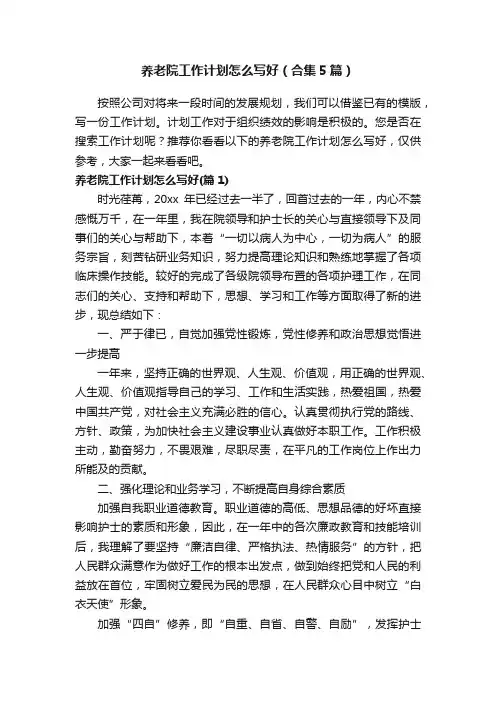 养老院工作计划怎么写好（合集5篇）

按照公司对将来一段时间的发展规划，我们可以借鉴已有的模版，写一份工作计划。计划工作对于组织绩效的影响是积极的。您是否在搜索工作计划呢？推荐你看看以下的养老院工作计划怎么写好，仅供参考，大家一起来看看吧。

养老院工作计划怎么写好(篇1)

时光荏苒，20xx 年已经过去一半了，回首过去的一年，内心不禁感慨万千，在一年里，我在院领导和护士长的关心与直接领导下及同事们的关心与帮助下，本着“一切以病人为中心，一切为病人”的服务宗旨，刻苦钻研业务知识，努力提高理论知识和熟练地掌握了各项临床操作技能。较好的完成了各级院领导布置的各项护理工作，在同志们的关心、支持和帮助下，思想、学习和工作等方面取得了新的进步，现总结如下：

一、严于律已，自觉加强党性锻炼，党性修养和政治思想觉悟进一步提高

一年来，坚持正确的世界观、人生观、价值观，用正确的世界观、人生观、价值观指导自己的学习、工作和生活实践，热爱祖国，热爱中国共产党，对社会主义充满必胜的信心。认真贯彻执行党的路线、方针、政策，为加快社会主义建设事业认真做好本职工作。工作积极主动，勤奋努力，不畏艰难，尽职尽责，在平凡的工作岗位上作出力所能及的贡献。

二、强化理论和业务学习，不断提高自身综合素质

加强自我职业道德教育。职业道德的高低、思想品德的好坏直接影响护士的素质和形象，因此，在一年中的各次廉政教育和技能培训后，我理解了要坚持“廉洁自律、严格执法、热情服务”的方针，把人民群众满意作为做好工作的根本出发点，做到始终把党和人民的利益放在首位，牢固树立爱民为民的思想，在人民群众心目中树立“白衣天使”形象。

加强“四自”修养，即“自重、自省、自警、自励”，发挥护士